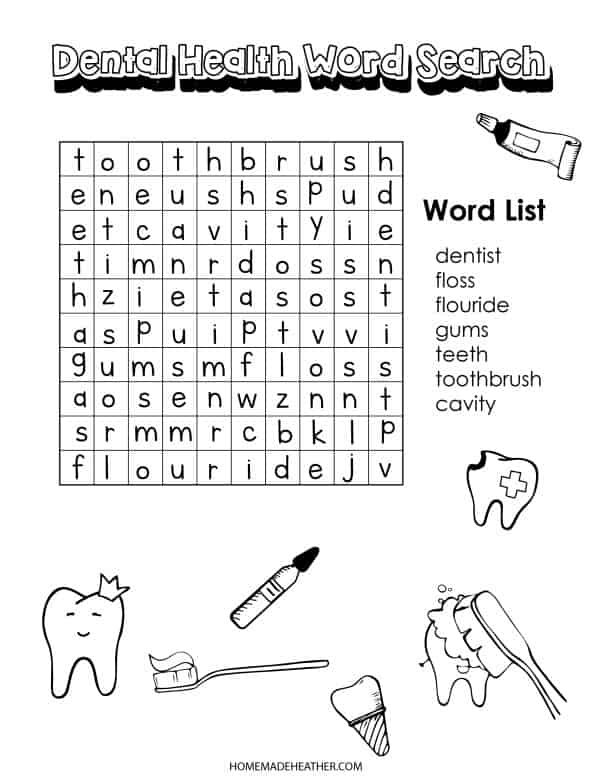 Dental Health Word Search

| t | o | o | t | h | b | r | u | s | h |
|---|---|---|---|---|---|---|---|---|---|
| e | n | e | u | s | h | s | p | u | d |
| e | t | c | a | v | i | t | y | i | e |
| t | i | m | n | r | d | o | s | s | n |
| h | z | i | e | t | a | s | o | s | t |
| a | s | p | u | i | p | t | v | v | i |
| g | u | m | s | m | f | l | o | s | s |
| a | o | s | e | n | w | z | n | n | t |
| s | r | m | m | r | c | b | k | l | p |
| f | l | o | u | r | i | d | e | j | v |

Word List
dentist
floss
flouride
gums
teeth
toothbrush
cavity

HOMEMADEHEATHER.COM